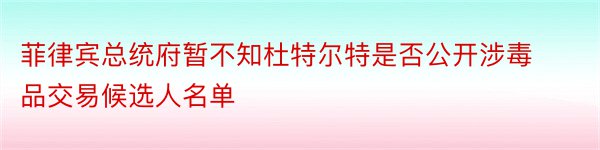 菲律宾总统府暂不知杜特尔特是否公开涉毒品交易候选人名单